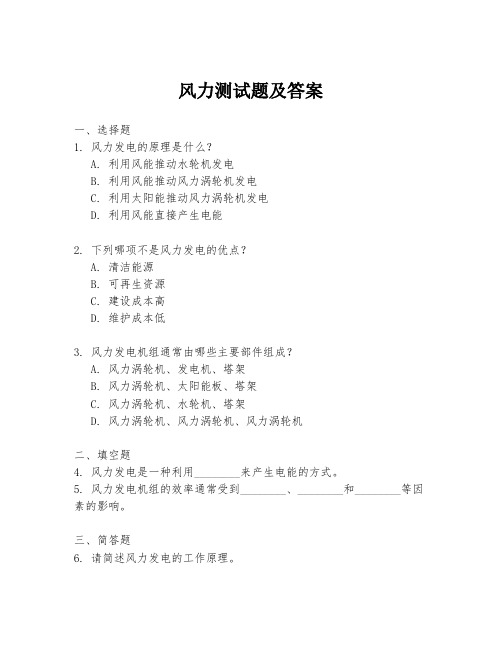 风力测试题及答案

一、选择题
1. 风力发电的原理是什么？
A. 利用风能推动水轮机发电
B. 利用风能推动风力涡轮机发电
C. 利用太阳能推动风力涡轮机发电
D. 利用风能直接产生电能

2. 下列哪项不是风力发电的优点？
A. 清洁能源
B. 可再生资源
C. 建设成本高
D. 维护成本低

3. 风力发电机组通常由哪些主要部件组成？
A. 风力涡轮机、发电机、塔架
B. 风力涡轮机、太阳能板、塔架
C. 风力涡轮机、水轮机、塔架
D. 风力涡轮机、风力涡轮机、风力涡轮机

二、填空题
4. 风力发电是一种利用________来产生电能的方式。
5. 风力发电机组的效率通常受到________、________和________等因素的影响。

三、简答题
6. 请简述风力发电的工作原理。